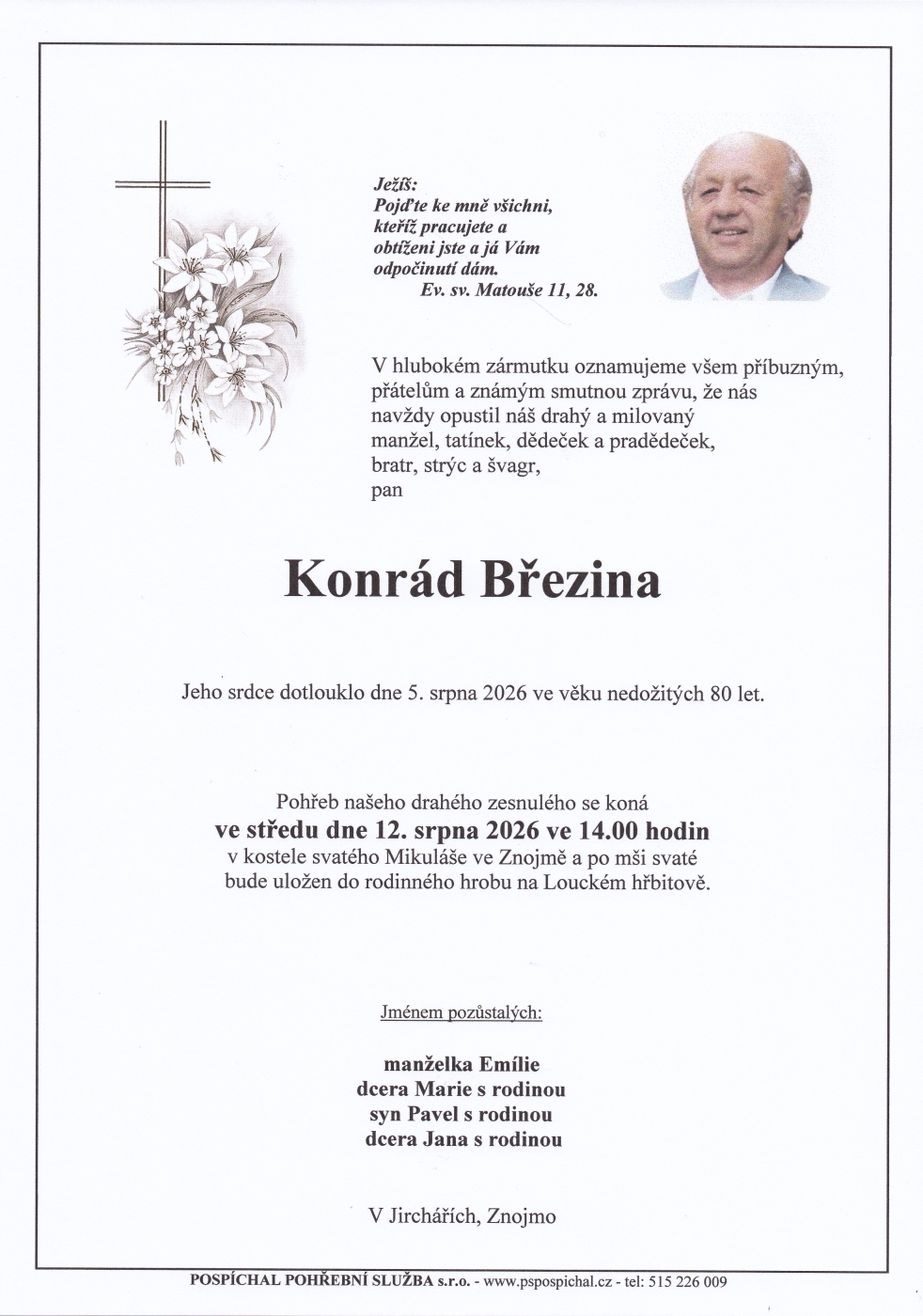 Ježíš:
Pojďte ke mně všichni,
kteříž pracujete a
obtíženi jste a já Vám
odpočinutí dám.
Ev. sv. Matouše 11, 28.

V hlubokém zármutku oznamujeme všem příbuzným, přátelům a známým smutnou zprávu, že nás navždy opustil náš drahý a milovaný manžel, tatínek, dědeček a pradědeček, bratr, strýc a švagr, pan

Konrád Březina

Jeho srdce dotlouklo dne 5. srpna 2026 ve věku nedožitých 80 let.

Pohřeb našeho drahého zesnulého se koná
ve středu dne 12. srpna 2026 ve 14.00 hodin
v kostele svatého Mikuláše ve Znojmě a po mši svaté bude uložen do rodinného hrobu na Louckém hřbitově.

Jménem pozůstalých:

manželka Emílie
dcera Marie s rodinou
syn Pavel s rodinou
dcera Jana s rodinou

V Jirchářích, Znojmo

POSPÍCHAL POHŘEBNÍ SLUŽBA s.r.o. - www.pspospichal.cz - tel: 515 226 009